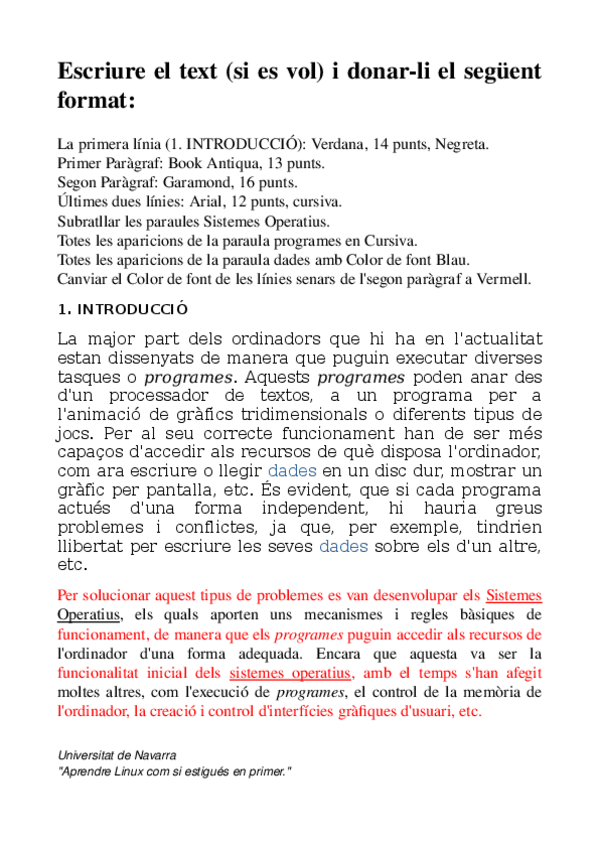 Escriure el text (si es vol) i donar-li el següent format:

La primera línia (1. INTRODUCCIÓ): Verdana, 14 punts, Negreta.
Primer Paràgraf: Book Antiqua, 13 punts.
Segon Paràgraf: Garamond, 16 punts.
Últimes dues línies: Arial, 12 punts, cursiva.
Subratllar les paraules Sistemes Operatius.
Totes les aparicions de la paraula programes en Cursiva.
Totes les aparicions de la paraula dades amb Color de font Blau.
Canviar el Color de font de les línies senars de l'segon paràgraf a Vermell.

1. INTRODUCCIÓ

La major part dels ordinadors que hi ha en l'actualitat estan dissenyats de manera que puguin executar diverses tasques o programes. Aquests programes poden anar des d'un processador de textos, a un programa per a l'animació de gràfics tridimensionals o diferents tipus de jocs. Per al seu correcte funcionament han de ser més capaços d'accedir als recursos de què disposa l'ordinador, com ara escriure o llegir dades en un disc dur, mostrar un gràfic per pantalla, etc. És evident, que si cada programa actués d'una forma independent, hi hauria greus problemes i conflictes, ja que, per exemple, tindrien llibertat per escriure les seves dades sobre els d'un altre, etc.

Per solucionar aquest tipus de problemes es van desenvolupar els Sistemes Operatius, els quals aporten uns mecanismes i regles bàsiques de funcionament, de manera que els programes puguin accedir als recursos de l'ordinador d'una forma adequada. Encara que aquesta va ser la funcionalitat inicial dels sistemes operatius, amb el temps s'han afegit moltes altres, com l'execució de programes, el control de la memòria de l'ordinador, la creació i control d'interfícies gràfiques d'usuari, etc.

Universitat de Navarra
"Aprendre Linux com si estigués en primer."